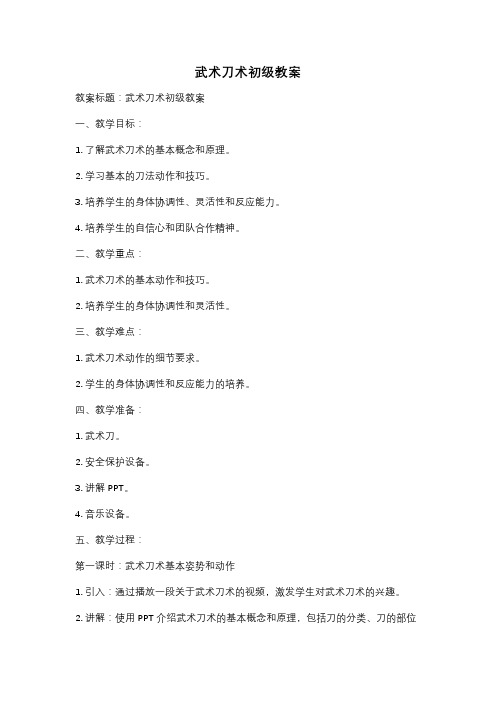 武术刀术初级教案

教案标题：武术刀术初级教案

一、教学目标：

1. 了解武术刀术的基本概念和原理。

2. 学习基本的刀法动作和技巧。

3. 培养学生的身体协调性、灵活性和反应能力。

4. 培养学生的自信心和团队合作精神。

二、教学重点：

1. 武术刀术的基本动作和技巧。

2. 培养学生的身体协调性和灵活性。

三、教学难点：

1. 武术刀术动作的细节要求。

2. 学生的身体协调性和反应能力的培养。

四、教学准备：

1. 武术刀。

2. 安全保护设备。

3. 讲解 PPT。

4. 音乐设备。

五、教学过程：

第一课时：武术刀术基本姿势和动作

1. 引入：通过播放一段关于武术刀术的视频，激发学生对武术刀术的兴趣。

2. 讲解：使用 PPT 介绍武术刀术的基本概念和原理，包括刀的分类、刀的部位